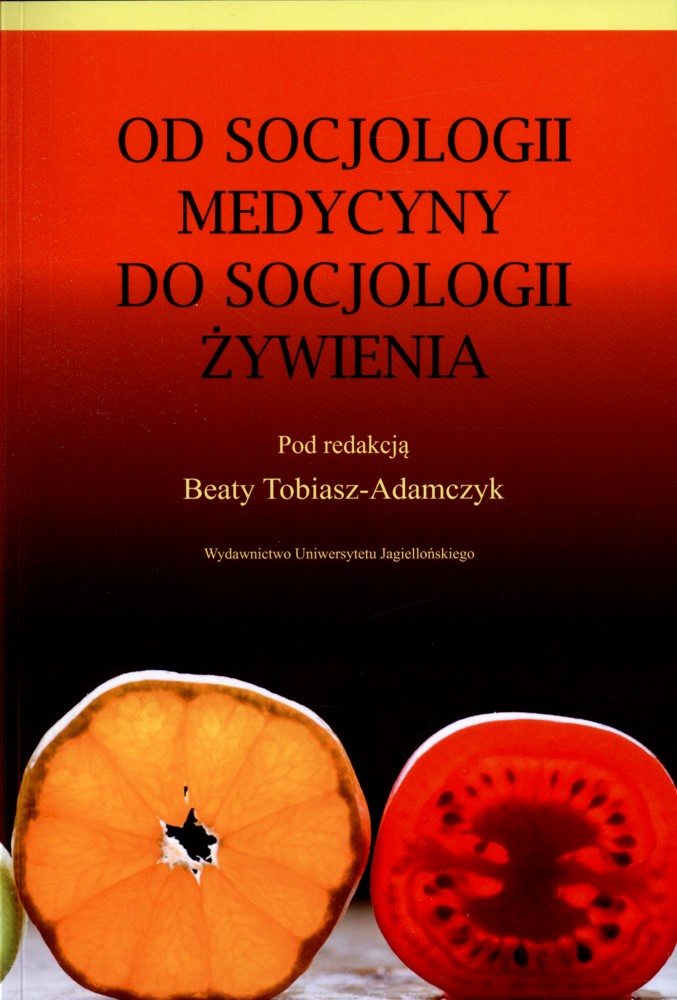 OD SOCJOLOGII
MEDYCYNY
DO SOCJOLOGII
ŻYWIENIA

Pod redakcją
Beaty Tobiasz-Adamczyk

Wydawnictwo Uniwersytetu Jagiellońskiego